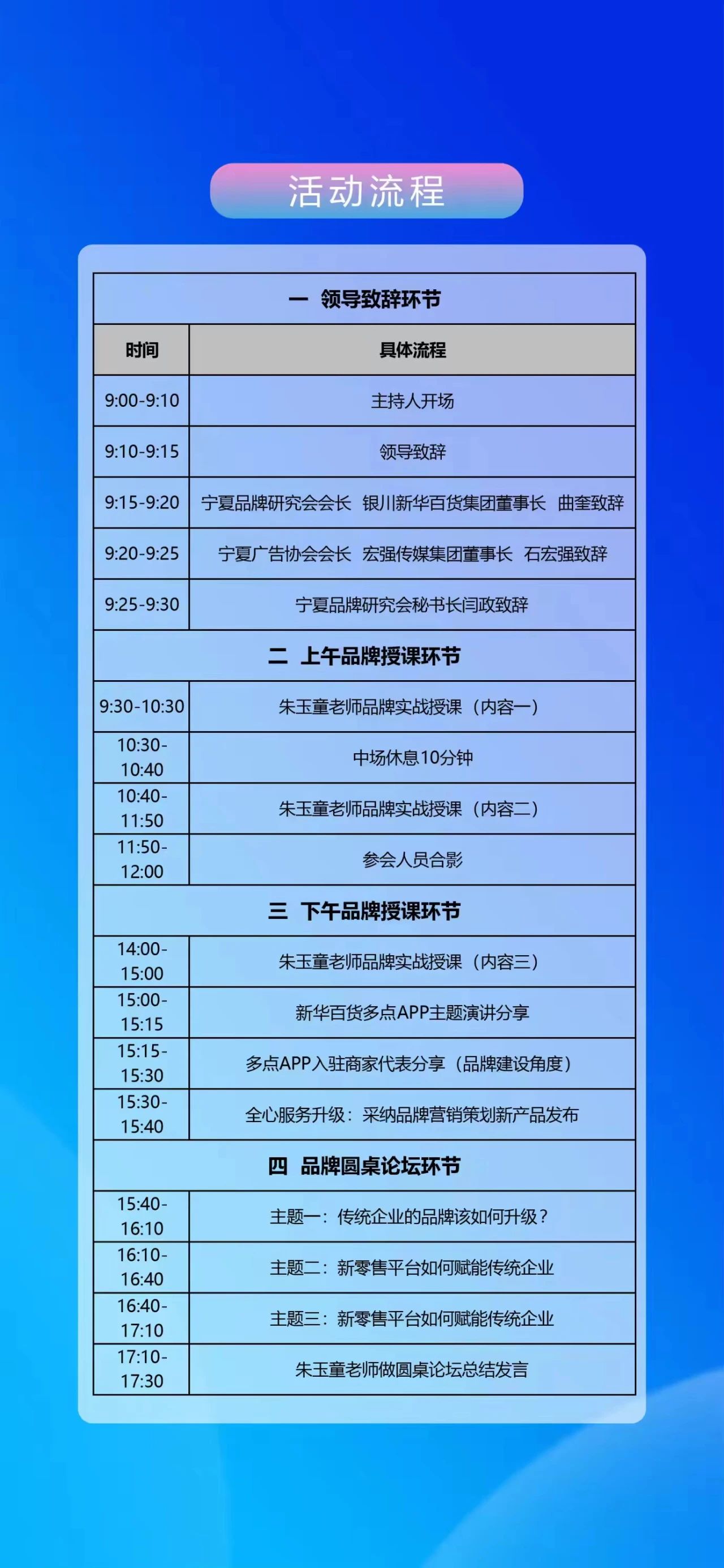 活动流程

| 一 领导致辞环节 | |
|---|---|
| 时间 | 具体流程 |
| 9:00-9:10 | 主持人开场 |
| 9:10-9:15 | 领导致辞 |
| 9:15-9:20 | 宁夏品牌研究会会长 银川新华百货集团董事长 曲奎致辞 |
| 9:20-9:25 | 宁夏广告协会会长 宏强传媒集团董事长 石宏强致辞 |
| 9:25-9:30 | 宁夏品牌研究会秘书长闫政致辞 |
| 二 上午品牌授课环节 | |
| 9:30-10:30 | 朱玉童老师品牌实战授课（内容一） |
| 10:30-10:40 | 中场休息10分钟 |
| 10:40-11:50 | 朱玉童老师品牌实战授课（内容二） |
| 11:50-12:00 | 参会人员合影 |
| 三 下午品牌授课环节 | |
| 14:00-15:00 | 朱玉童老师品牌实战授课（内容三） |
| 15:00-15:15 | 新华百货多点APP主题演讲分享 |
| 15:15-15:30 | 多点APP入驻商家代表分享（品牌建设角度） |
| 15:30-15:40 | 全心服务升级：采纳品牌营销策划新产品发布 |
| 四 品牌圆桌论坛环节 | |
| 15:40-16:10 | 主题一：传统企业的品牌该如何升级？ |
| 16:10-16:40 | 主题二：新零售平台如何赋能传统企业 |
| 16:40-17:10 | 主题三：新零售平台如何赋能传统企业 |
| 17:10-17:30 | 朱玉童老师做圆桌论坛总结发言 |